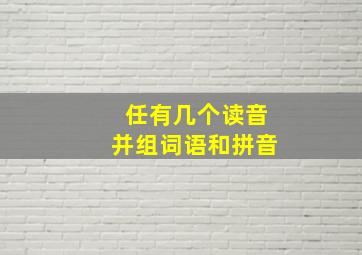 任有几个读音
并组词语和拼音